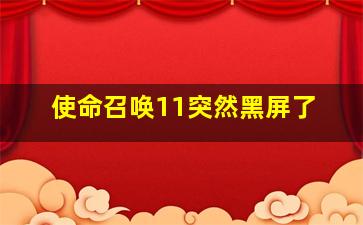 使命召唤11突然黑屏了